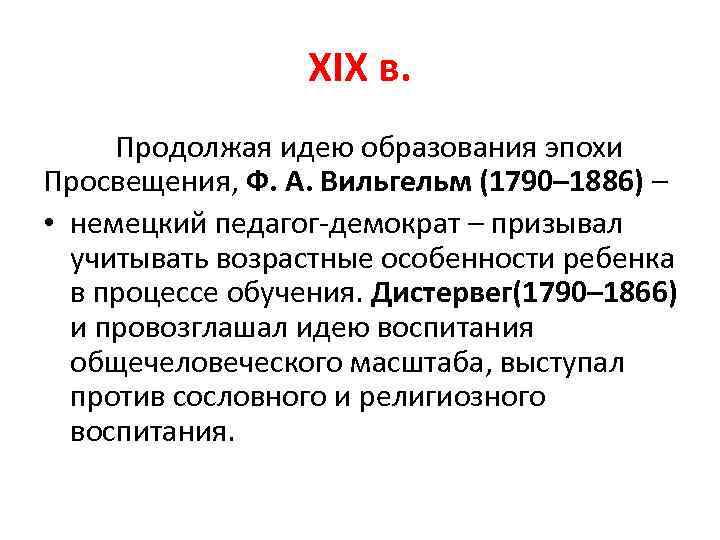 XIX в.

Продолжая идею образования эпохи Просвещения, Ф. А. Вильгельм (1790–1886) –

• немецкий педагог-демократ – призывал учитывать возрастные особенности ребенка в процессе обучения. Дистервег(1790–1866) и провозглашал идею воспитания общечеловеческого масштаба, выступал против сословного и религиозного воспитания.